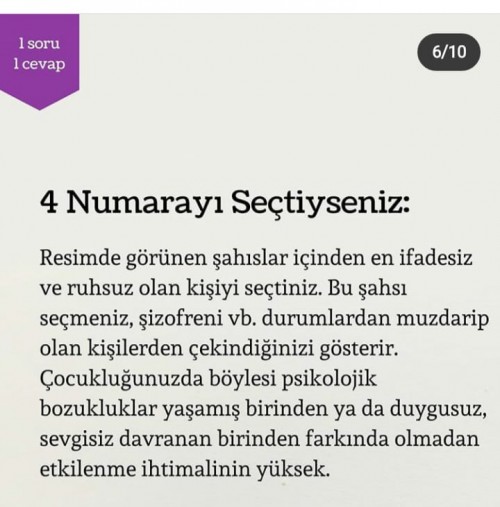 1 soru
1 cevap

6/10

4 Numarayı Seçtiyseniz:

Resimde görünen şahıslar içinden en ifadesiz ve ruhsuz olan kişiyi seçtiniz. Bu şahsı seçmeniz, şizofreni vb. durumlardan muzdarip olan kişilerden çekindiğinizi gösterir. Çocukluğunuzda böylesi psikolojik bozukluklar yaşamış birinden ya da duygusuz, sevgisiz davranan birinden farkında olmadan etkilenme ihtimalinin yüksek.